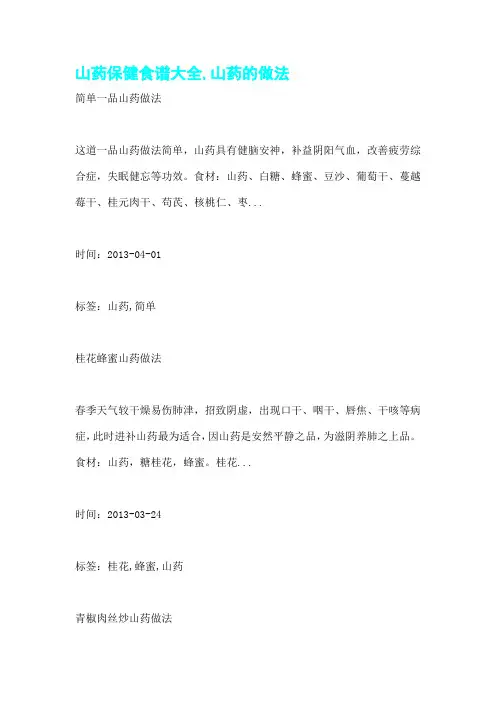 山药保健食谱大全,山药的做法

简单一品山药做法

这道一品山药做法简单，山药具有健脑安神，补益阴阳气血，改善疲劳综合症，失眠健忘等功效。食材：山药、白糖、蜂蜜、豆沙、葡萄干、蔓越莓干、桂元肉干、苟芪、核桃仁、枣...

时间：2013-04-01

标签：山药,简单

桂花蜂蜜山药做法

春季天气较干燥易伤肺津，招致阴虚，出现口干、咽干、唇焦、干咳等病症，此时进补山药最为适合，因山药是安然平静之品，为滋阴养肺之上品。食材：山药，糖桂花，蜂蜜。桂花...

时间：2013-03-24

标签：桂花,蜂蜜,山药

青椒肉丝炒山药做法